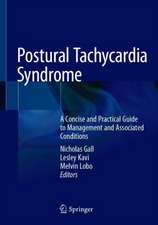 Postural Tachycardia Syndrome

A Concise and Practical Guide to Management and Associated Conditions

Nicholas Gall
Lesley Kavi
Melvin Lobo
Editors

Springer